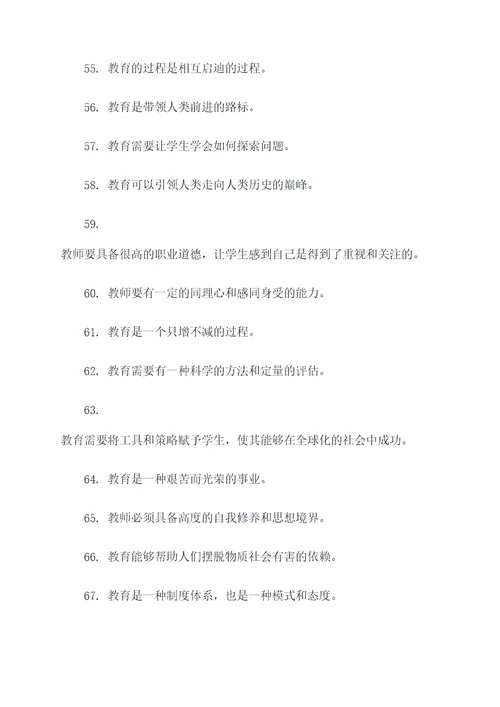 55. 教育的过程是相互启迪的过程。

56. 教育是带领人类前进的路标。

57. 教育需要让学生学会如何探索问题。

58. 教育可以引领人类走向人类历史的巅峰。

59.

教师要具备很高的职业道德，让学生感到自己是得到了重视和关注的。

60. 教师要有一定的同理心和感同身受的能力。

61. 教育是一个只增不减的过程。

62. 教育需要有一种科学的方法和定量的评估。

63.

教育需要将工具和策略赋予学生，使其能够在全球化的社会中成功。

64. 教育是一种艰苦而光荣的事业。

65. 教师必须具备高度的自我修养和思想境界。

66. 教育能够帮助人们摆脱物质社会有害的依赖。

67. 教育是一种制度体系，也是一种模式和态度。